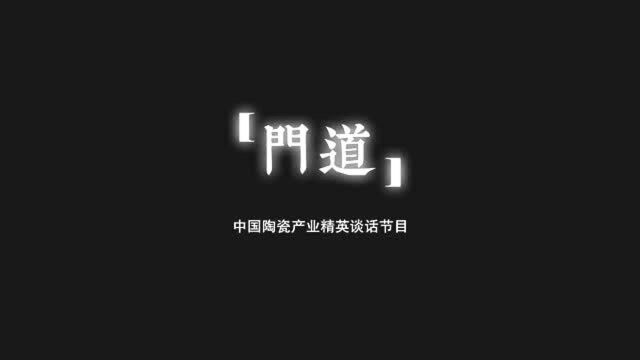 「門道」

中国陶瓷产业精英谈话节目